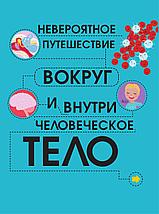 НЕВЕРОЯТНОЕ ПУТЕШЕСТВИЕ
ВОКРУГ
И ВНУТРИ
ЧЕЛОВЕЧЕСКОЕ
ТЕЛО